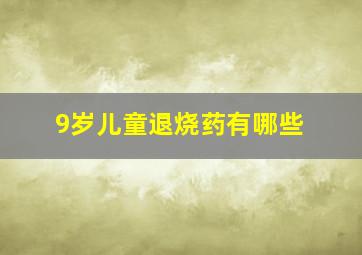 9岁儿童退烧药有哪些